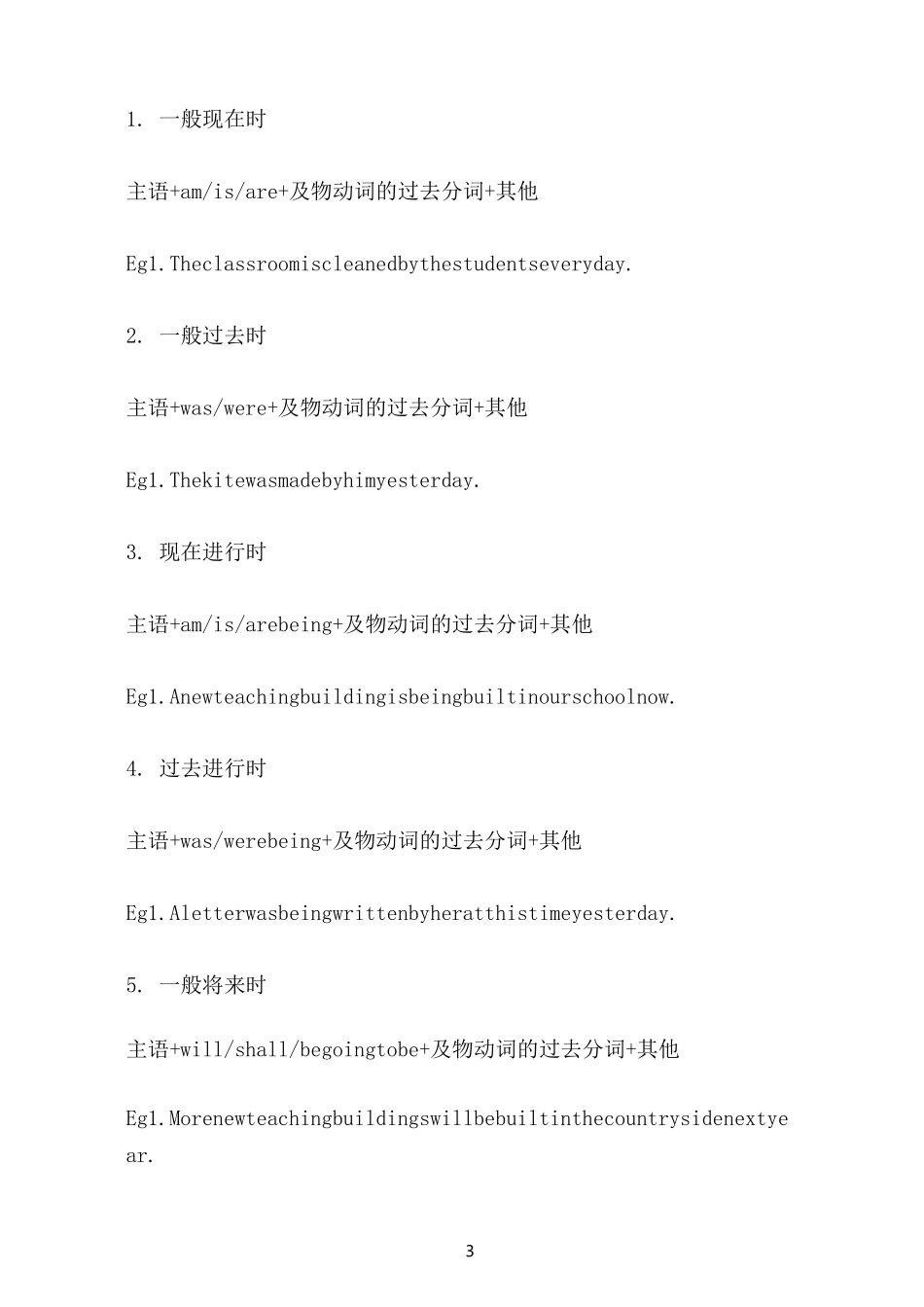 1. 一般现在时

主语+am/is/are+及物动词的过去分词+其他

Eg1.Theclassroomiscleanedbythestudentseveryday.

2. 一般过去时

主语+was/were+及物动词的过去分词+其他

Eg1.Thekitewasmadebyhimyesterday.

3. 现在进行时

主语+am/is/arebeing+及物动词的过去分词+其他

Eg1.Anewteachingbuildingisbeingbuiltinourschoolnow.

4. 过去进行时

主语+was/werebeing+及物动词的过去分词+其他

Eg1.Aletterwasbeingwrittenbyheratthistimeyesterday.

5. 一般将来时

主语+will/shall/begoingtobe+及物动词的过去分词+其他

Eg1.Morenewteachingbuildingswillbebuiltinthecountrysidenextyear.

3